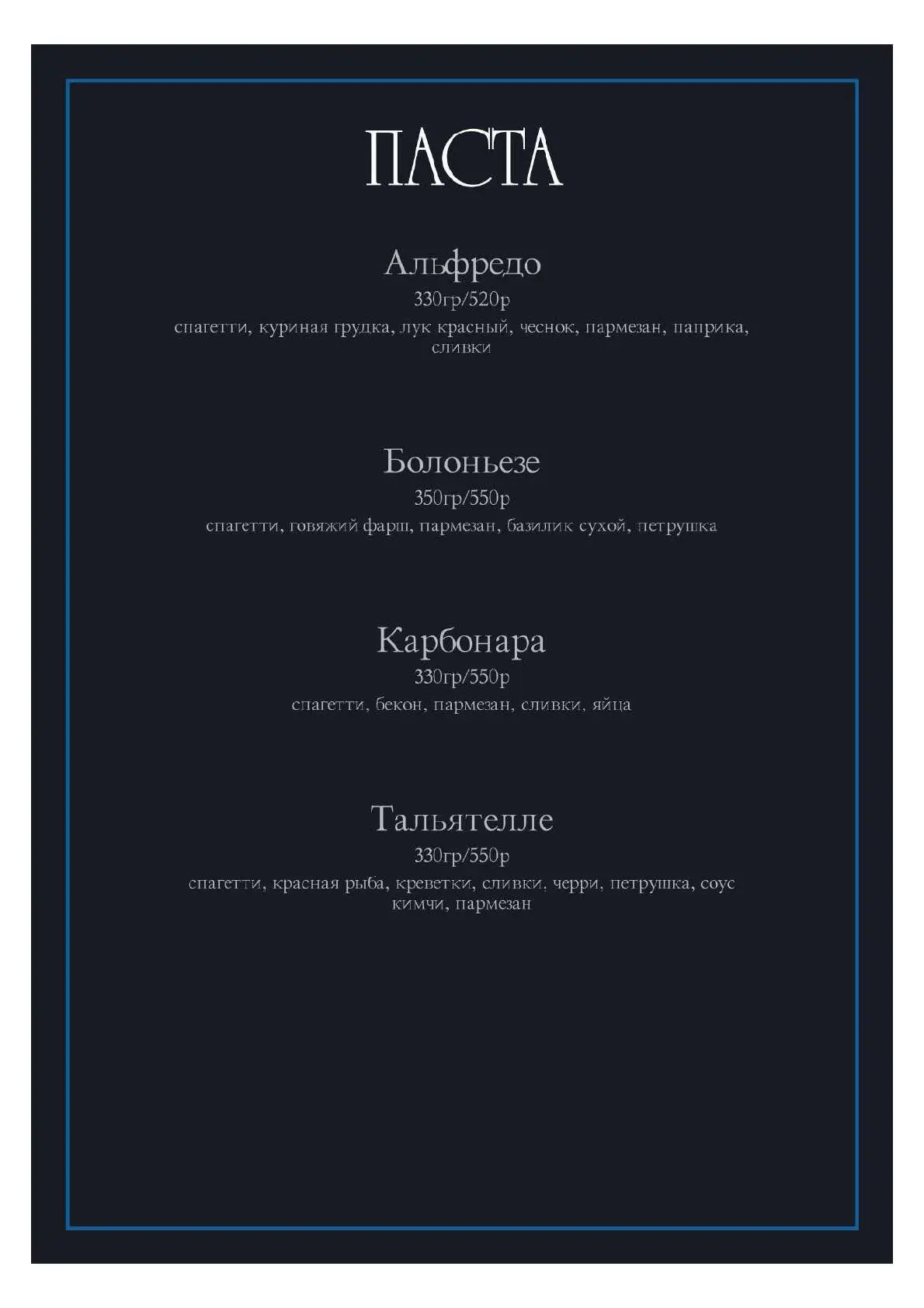 ПАСТА

Альфредо
330гр/520р
спагетти, куриная грудка, лук красный, чеснок, пармезан, паприка, сливки

Болоньезе
350гр/550р
спагетти, говяжий фарш, пармезан, базилик сухой, петрушка

Карбонара
330гр/550р
спагетти, бекон, пармезан, сливки, яйца

Тальятелле
330гр/550р
спагетти, красная рыба, креветки, сливки, черри, петрушка, соус кимчи, пармезан